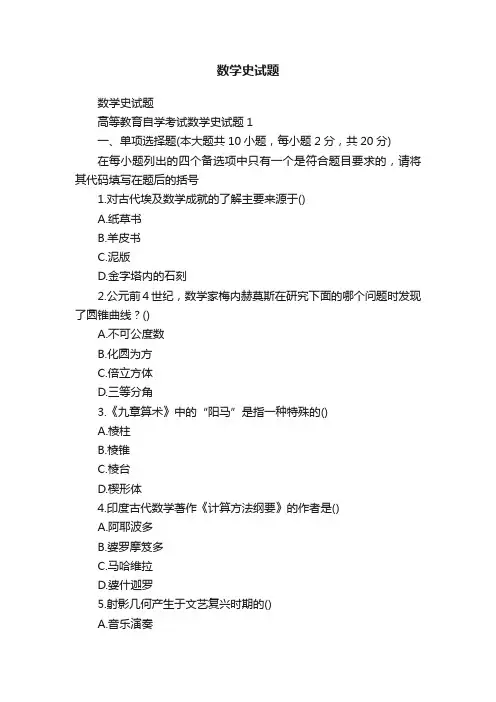 数学史试题

数学史试题

高等教育自学考试数学史试题 1

一、单项选择题(本大题共 10 小题，每小题 2 分，共 20 分)

在每小题列出的四个备选项中只有一个是符合题目要求的，请将其代码填写在题后的括号

1.对古代埃及数学成就的了解主要来源于()

A.纸草书

B.羊皮书

C.泥版

D.金字塔内的石刻

2.公元前 4 世纪，数学家梅内赫莫斯在研究下面的哪个问题时发现了圆锥曲线？()

A.不可公度数

B.化圆为方

C.倍立方体

D.三等分角

3.《九章算术》中的“阳马”是指一种特殊的()

A.棱柱

B.棱锥

C.棱台

D.楔形体

4.印度古代数学著作《计算方法纲要》的作者是()

A.阿耶波多

B.婆罗摩笈多

C.马哈维拉

D.婆什迦罗

5.射影几何产生于文艺复兴时期的()

A.音乐演奏